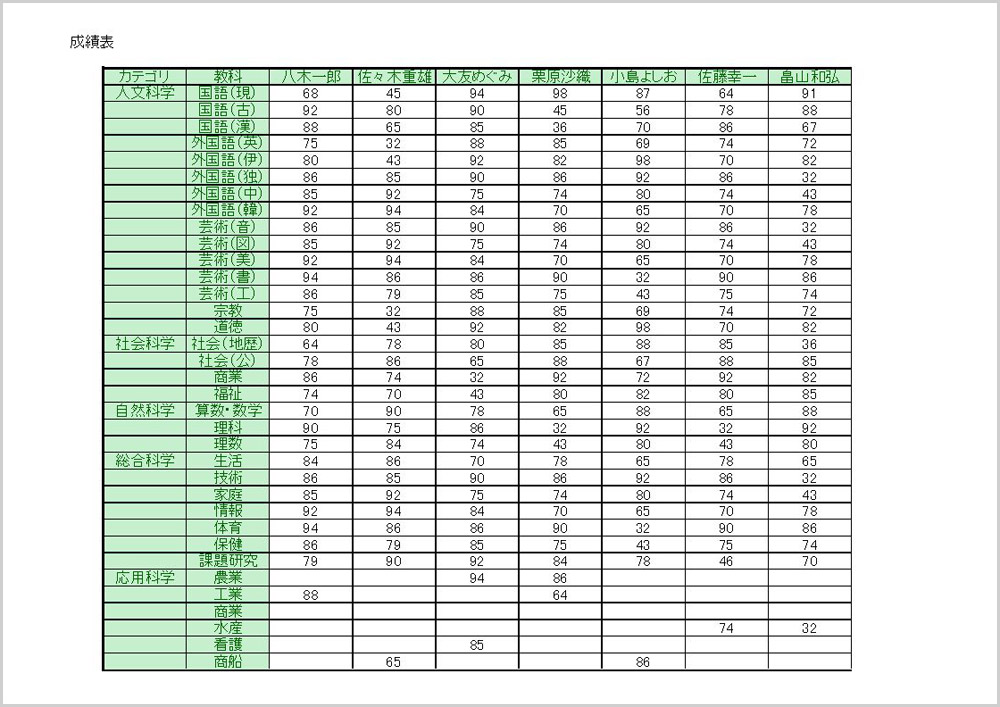 成績表

| カテゴリ | 教科 | 八木一郎 | 佐々木重雄 | 大友めぐみ | 栗原沙織 | 小島よしお | 佐藤幸一 | 畠山和弘 |
|---|---|---|---|---|---|---|---|---|
| 人文科学 | 国語(現) | 68 | 45 | 94 | 98 | 87 | 64 | 91 |
| | 国語(古) | 92 | 80 | 90 | 45 | 56 | 78 | 88 |
| | 国語(漢) | 88 | 65 | 85 | 36 | 70 | 86 | 67 |
| | 外国語(英) | 75 | 32 | 88 | 85 | 69 | 74 | 72 |
| | 外国語(伊) | 80 | 43 | 92 | 82 | 98 | 70 | 82 |
| | 外国語(独) | 86 | 85 | 90 | 86 | 92 | 86 | 32 |
| | 外国語(中) | 85 | 92 | 75 | 74 | 80 | 74 | 43 |
| | 外国語(韓) | 92 | 94 | 84 | 70 | 65 | 70 | 78 |
| | 芸術(音) | 86 | 85 | 90 | 86 | 92 | 86 | 32 |
| | 芸術(図) | 85 | 92 | 75 | 74 | 80 | 74 | 43 |
| | 芸術(美) | 92 | 94 | 84 | 70 | 65 | 70 | 78 |
| | 芸術(書) | 94 | 86 | 86 | 90 | 32 | 90 | 86 |
| | 芸術(工) | 86 | 79 | 85 | 75 | 43 | 75 | 74 |
| | 宗教 | 75 | 32 | 88 | 85 | 69 | 74 | 72 |
| | 道徳 | 80 | 43 | 92 | 82 | 98 | 70 | 82 |
| 社会科学 | 社会(地歴) | 64 | 78 | 80 | 85 | 88 | 85 | 36 |
| | 社会(公) | 78 | 86 | 65 | 88 | 67 | 88 | 85 |
| | 商業 | 86 | 74 | 32 | 92 | 72 | 92 | 82 |
| | 福祉 | 74 | 70 | 43 | 80 | 82 | 80 | 85 |
| 自然科学 | 算数・数学 | 70 | 90 | 78 | 65 | 88 | 65 | 88 |
| | 理科 | 90 | 75 | 86 | 32 | 92 | 32 | 92 |
| | 理数 | 75 | 84 | 74 | 43 | 80 | 43 | 80 |
| 総合科学 | 生活 | 84 | 86 | 70 | 78 | 65 | 78 | 65 |
| | 技術 | 86 | 85 | 90 | 86 | 92 | 86 | 32 |
| | 家庭 | 85 | 92 | 75 | 74 | 80 | 74 | 43 |
| | 情報 | 92 | 94 | 84 | 70 | 65 | 70 | 78 |
| | 体育 | 94 | 86 | 86 | 90 | 32 | 90 | 86 |
| | 保健 | 86 | 79 | 85 | 75 | 43 | 75 | 74 |
| | 課題研究 | 79 | 90 | 92 | 84 | 78 | 46 | 70 |
| 応用科学 | 農業 | | | 94 | 86 | | | |
| | 工業 | 88 | | | 64 | | | |
| | 商業 | | | | | | | |
| | 水産 | | | | | | 74 | 32 |
| | 看護 | | | 85 | | | | |
| | 商船 | | 65 | | | 86 | | |